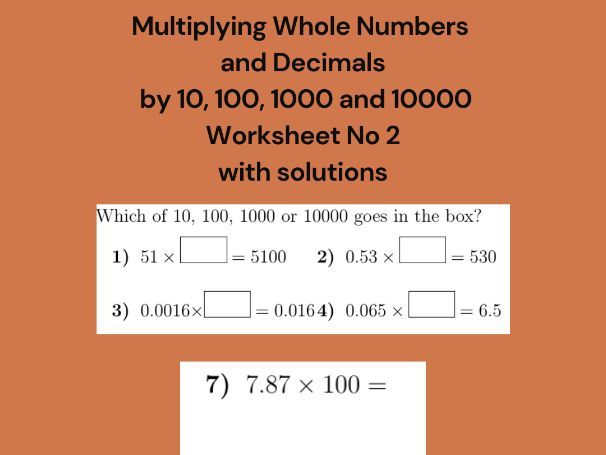 Multiplying Whole Numbers and Decimals by 10, 100, 1000 and 10000 Worksheet No 2 with solutions

Which of 10, 100, 1000 or 10000 goes in the box?

1) $51 \times \square = 5100$

2) $0.53 \times \square = 530$

3) $0.0016 \times \square = 0.016$

4) $0.065 \times \square = 6.5$

7) $7.87 \times 100 =$